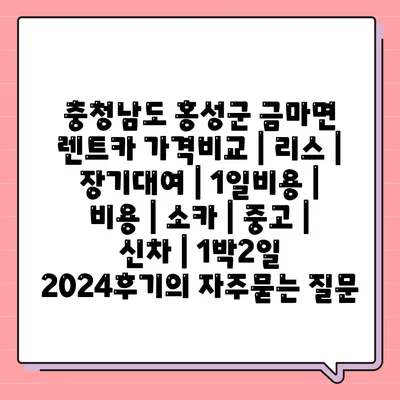 충청남도 홍성군 금마면 렌트카 가격비교 | 리스 | 장기대여 | 1일비용 | 비용 | 소카 | 중고 | 신차 | 1박2일 2024후기의 자주묻는 질문